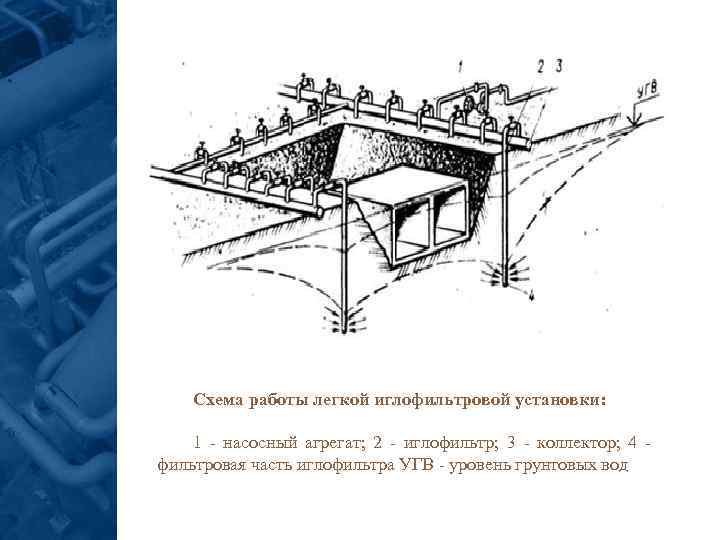 1 2 3

УГВ

4

Схема работы легкой иглофильтровой установки:

1 - насосный агрегат; 2 - иглофильтр; 3 - коллектор; 4 - фильтровая часть иглофильтра УГВ - уровень грунтовых вод